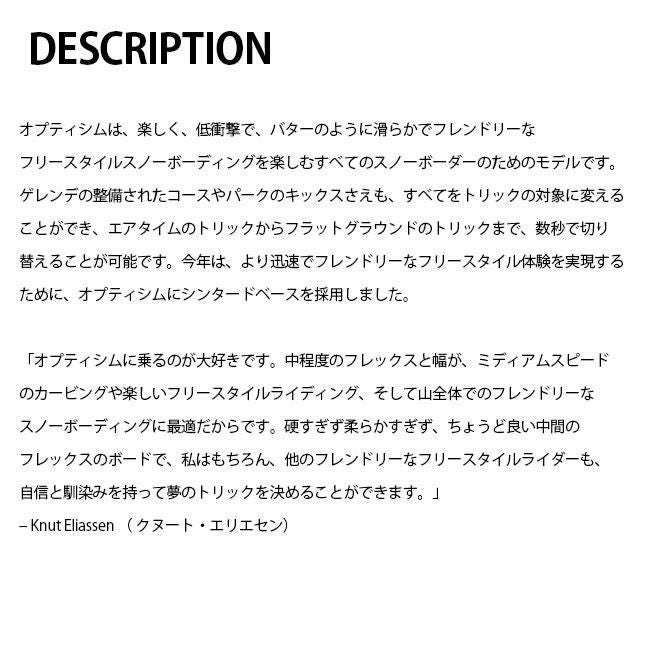 DESCRIPTION

オプティシムは、楽しく、低衝撃で、バターのように滑らかでフレンドリーなフリースタイルスノーボーディングを楽しむすべてのスノーボーダーのためのモデルです。ゲレンデの整備されたコースやパークのキックスさえも、すべてをトリックの対象に変えることができ、エアタイムのトリックからフラットグラウンドのトリックまで、数秒で切り替えることが可能です。今年は、より迅速でフレンドリーなフリースタイル体験を実現するために、オプティシムにシンタードベースを採用しました。

「オプティシムに乗るのが大好きです。中程度のフレックスと幅が、ミディアムスピードのカービングや楽しいフリースタイルライディング、そして山全体でのフレンドリーなスノーボーディングに最適だからです。硬すぎず柔らかすぎず、ちょうど良い中間のフレックスのボードで、私はもちろん、他のフレンドリーなフリースタイルライダーも、自信と馴染みを持って夢のトリックを決めることができます。」
– Knut Eliassen （クヌート・エリエセン）